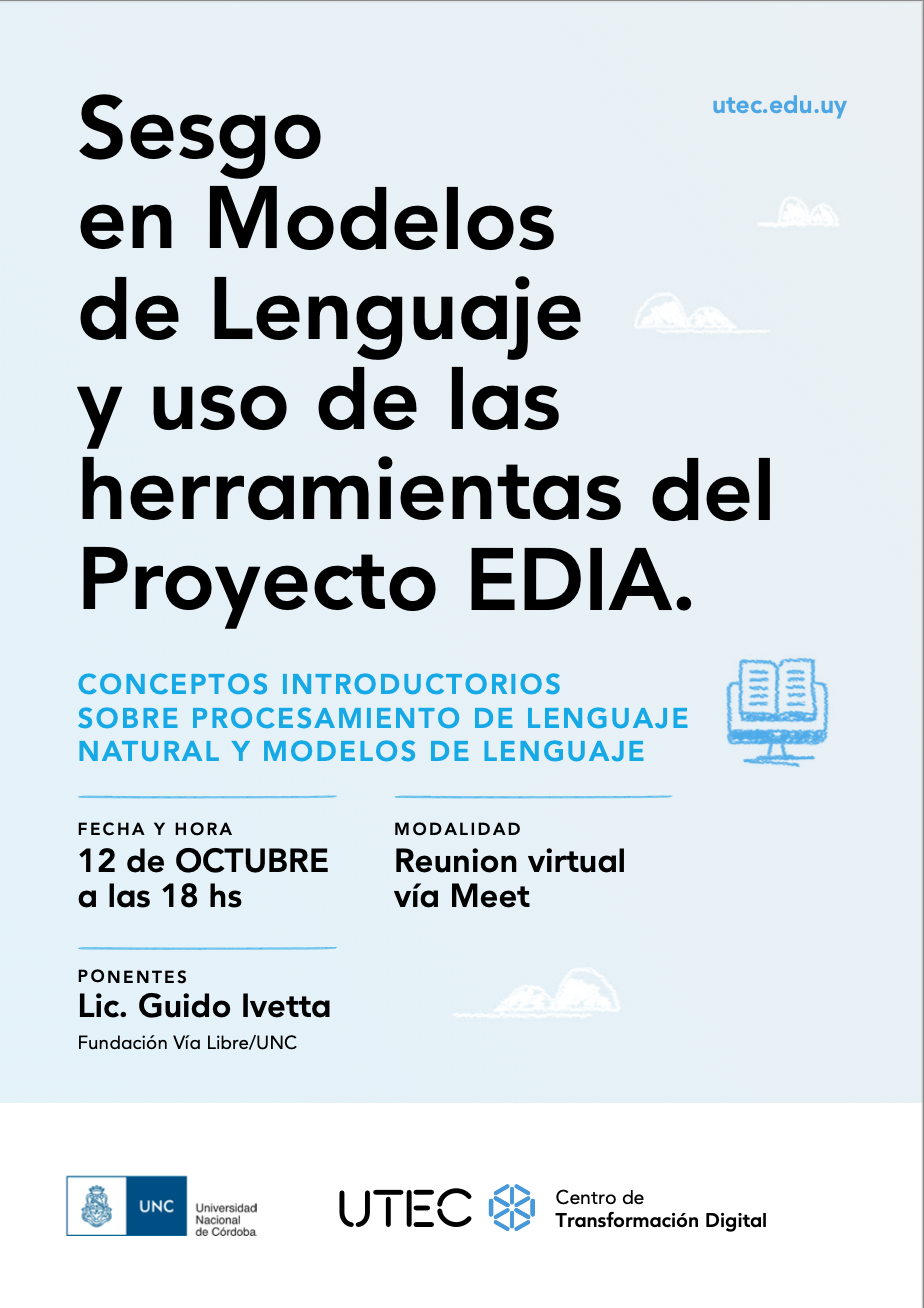 utec.edu.uy

Sesgo en Modelos de Lenguaje y uso de las herramientas del Proyecto EDIA.

CONCEPTOS INTRODUCTORIOS SOBRE PROCESAMIENTO DE LENGUAJE NATURAL Y MODELOS DE LENGUAJE

FECHA Y HORA
12 de OCTUBRE a las 18 hs

MODALIDAD
Reunion virtual vía Meet

PONENTES
Lic. Guido Ivetta
Fundación Vía Libre/UNC

UNC Universidad Nacional de Córdoba

UTEC

Centro de Transformación Digital